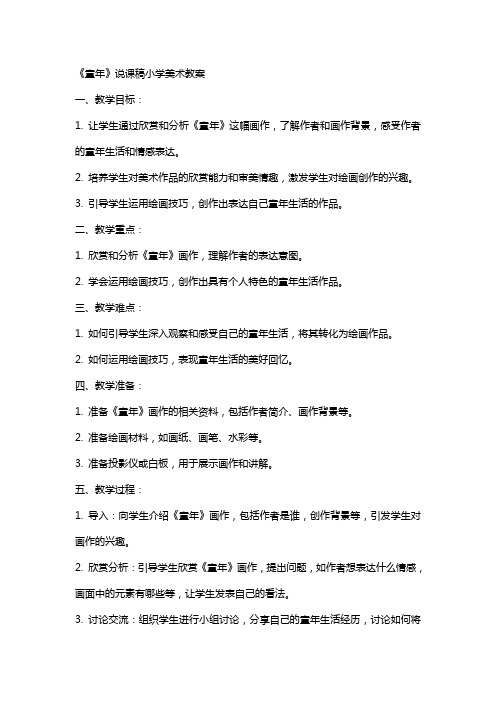 《童年》说课稿小学美术教案

一、教学目标：

1. 让学生通过欣赏和分析《童年》这幅画作，了解作者和画作背景，感受作者的童年生活和情感表达。

2. 培养学生对美术作品的欣赏能力和审美情趣，激发学生对绘画创作的兴趣。

3. 引导学生运用绘画技巧，创作出表达自己童年生活的作品。

二、教学重点：

1. 欣赏和分析《童年》画作，理解作者的表达意图。

2. 学会运用绘画技巧，创作出具有个人特色的童年生活作品。

三、教学难点：

1. 如何引导学生深入观察和感受自己的童年生活，将其转化为绘画作品。

2. 如何运用绘画技巧，表现童年生活的美好回忆。

四、教学准备：

1. 准备《童年》画作的相关资料，包括作者简介、画作背景等。

2. 准备绘画材料，如画纸、画笔、水彩等。

3. 准备投影仪或白板，用于展示画作和讲解。

五、教学过程：

1. 导入：向学生介绍《童年》画作，包括作者是谁，创作背景等，引发学生对画作的兴趣。

2. 欣赏分析：引导学生欣赏《童年》画作，提出问题，如作者想表达什么情感，画面中的元素有哪些等，让学生发表自己的看法。

3. 讨论交流：组织学生进行小组讨论，分享自己的童年生活经历，讨论如何将